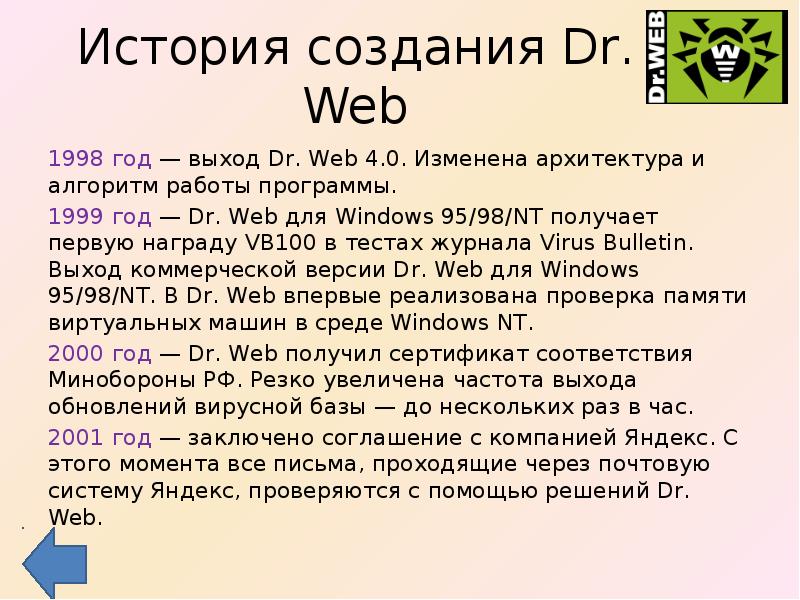 История создания Dr. Web

Dr.WEB

1998 год — выход Dr. Web 4.0. Изменена архитектура и алгоритм работы программы.

1999 год — Dr. Web для Windows 95/98/NT получает первую награду VB100 в тестах журнала Virus Bulletin. Выход коммерческой версии Dr. Web для Windows 95/98/NT. В Dr. Web впервые реализована проверка памяти виртуальных машин в среде Windows NT.

2000 год — Dr. Web получил сертификат соответствия Минобороны РФ. Резко увеличена частота выхода обновлений вирусной базы — до нескольких раз в час.

2001 год — заключено соглашение с компанией Яндекс. С этого момента все письма, проходящие через почтовую систему Яндекс, проверяются с помощью решений Dr. Web.